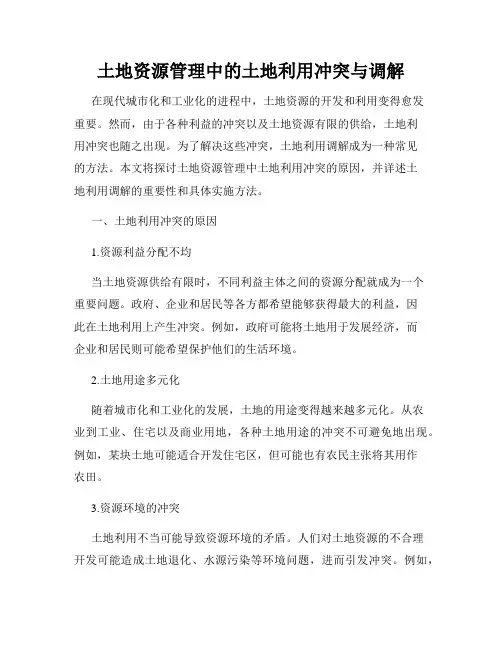 土地资源管理中的土地利用冲突与调解

在现代城市化和工业化的进程中，土地资源的开发和利用变得愈发重要。然而，由于各种利益的冲突以及土地资源有限的供给，土地利用冲突也随之出现。为了解决这些冲突，土地利用调解成为一种常见的方法。本文将探讨土地资源管理中土地利用冲突的原因，并详述土地利用调解的重要性和具体实施方法。

一、土地利用冲突的原因

1.资源利益分配不均

当土地资源供给有限时，不同利益主体之间的资源分配就成为一个重要问题。政府、企业和居民等各方都希望能够获得最大的利益，因此在土地利用上产生冲突。例如，政府可能将土地用于发展经济，而企业和居民则可能希望保护他们的生活环境。

2.土地用途多元化

随着城市化和工业化的发展，土地的用途变得越来越多元化。从农业到工业、住宅以及商业用地，各种土地用途的冲突不可避免地出现。例如，某块土地可能适合开发住宅区，但可能也有农民主张将其用作农田。

3.资源环境的冲突

土地利用不当可能导致资源环境的矛盾。人们对土地资源的不合理开发可能造成土地退化、水源污染等环境问题，进而引发冲突。例如，